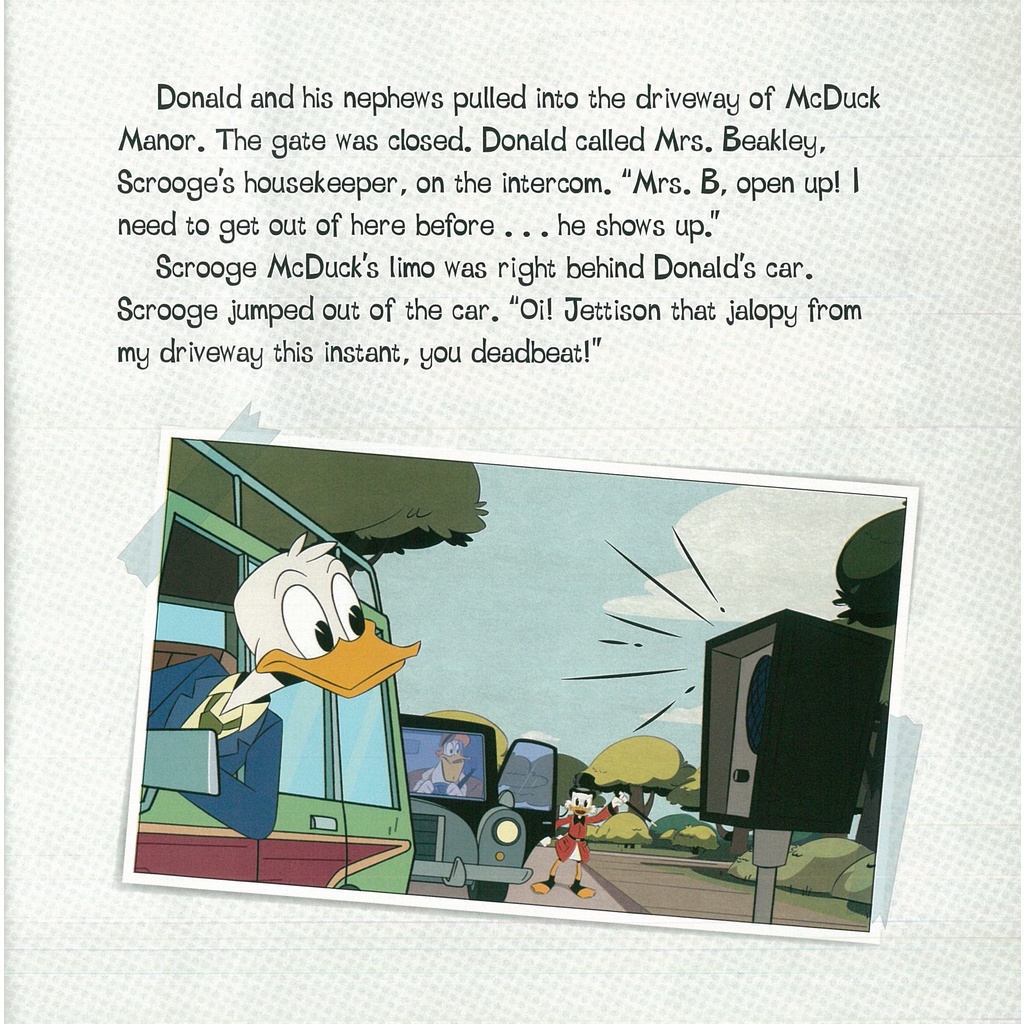 Donald and his nephews pulled into the driveway of McDuck Manor. The gate was closed. Donald called Mrs. Beakley, Scrooge's housekeeper, on the intercom. "Mrs. B, open up! I need to get out of here before . . . he shows up."

Scrooge McDuck's limo was right behind Donald's car. Scrooge jumped out of the car. "Oi! Jettison that jalopy from my driveway this instant, you deadbeat!"